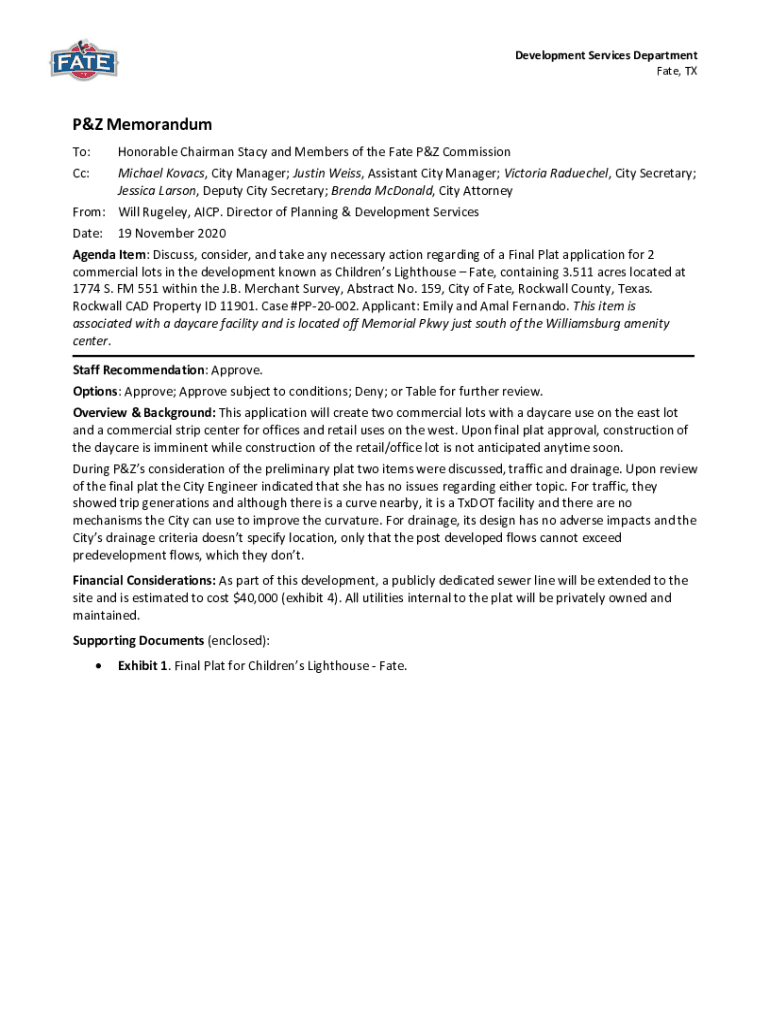 FATE

Development Services Department
Fate, TX

P&Z Memorandum

To: Honorable Chairman Stacy and Members of the Fate P&Z Commission

Cc: Michael Kovacs, City Manager; Justin Weiss, Assistant City Manager; Victoria Raduechel, City Secretary; Jessica Larson, Deputy City Secretary; Brenda McDonald, City Attorney

From: Will Rugeley, AICP. Director of Planning & Development Services

Date: 19 November 2020

Agenda Item: Discuss, consider, and take any necessary action regarding of a Final Plat application for 2 commercial lots in the development known as Children's Lighthouse – Fate, containing 3.511 acres located at 1774 S. FM 551 within the J.B. Merchant Survey, Abstract No. 159, City of Fate, Rockwall County, Texas. Rockwall CAD Property ID 11901. Case #PP-20-002. Applicant: Emily and Amal Fernando. This item is associated with a daycare facility and is located off Memorial Pkwy just south of the Williamsburg amenity center.

Staff Recommendation: Approve.

Options: Approve; Approve subject to conditions; Deny; or Table for further review.

Overview & Background: This application will create two commercial lots with a daycare use on the east lot and a commercial strip center for offices and retail uses on the west. Upon final plat approval, construction of the daycare is imminent while construction of the retail/office lot is not anticipated anytime soon.

During P&Z's consideration of the preliminary plat two items were discussed, traffic and drainage. Upon review of the final plat the City Engineer indicated that she has no issues regarding either topic. For traffic, they showed trip generations and although there is a curve nearby, it is a TxDOT facility and there are no mechanisms the City can use to improve the curvature. For drainage, its design has no adverse impacts and the City's drainage criteria doesn't specify location, only that the post developed flows cannot exceed predevelopment flows, which they don't.

Financial Considerations: As part of this development, a publicly dedicated sewer line will be extended to the site and is estimated to cost $40,000 (exhibit 4). All utilities internal to the plat will be privately owned and maintained.

Supporting Documents (enclosed):

• Exhibit 1. Final Plat for Children's Lighthouse - Fate.